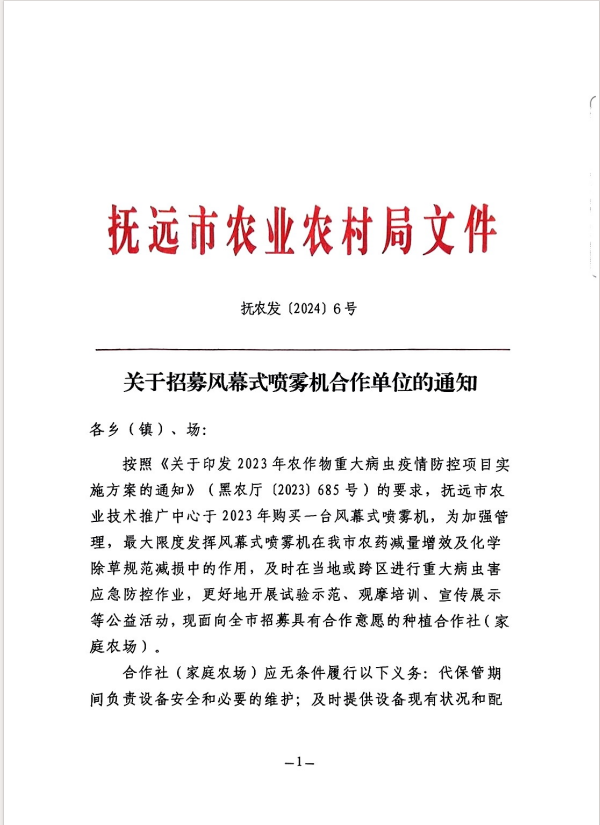 抚远市农业农村局文件

抚农发〔2024〕6号

关于招募风幕式喷雾机合作单位的通知

各乡（镇）、场：

按照《关于印发2023年农作物重大病虫疫情防控项目实施方案的通知》（黑农厅〔2023〕685号）的要求，抚远市农业技术推广中心于2023年购买一台风幕式喷雾机，为加强管理，最大限度发挥风幕式喷雾机在我市农药减量增效及化学除草规范减损中的作用，及时在当地或跨区进行重大病虫害应急防控作业，更好地开展试验示范、观摩培训、宣传展示等公益活动，现面向全市招募具有合作意愿的种植合作社（家庭农场）。

合作社（家庭农场）应无条件履行以下义务：代保管期间负责设备安全和必要的维护；及时提供设备现有状况和配

—1—